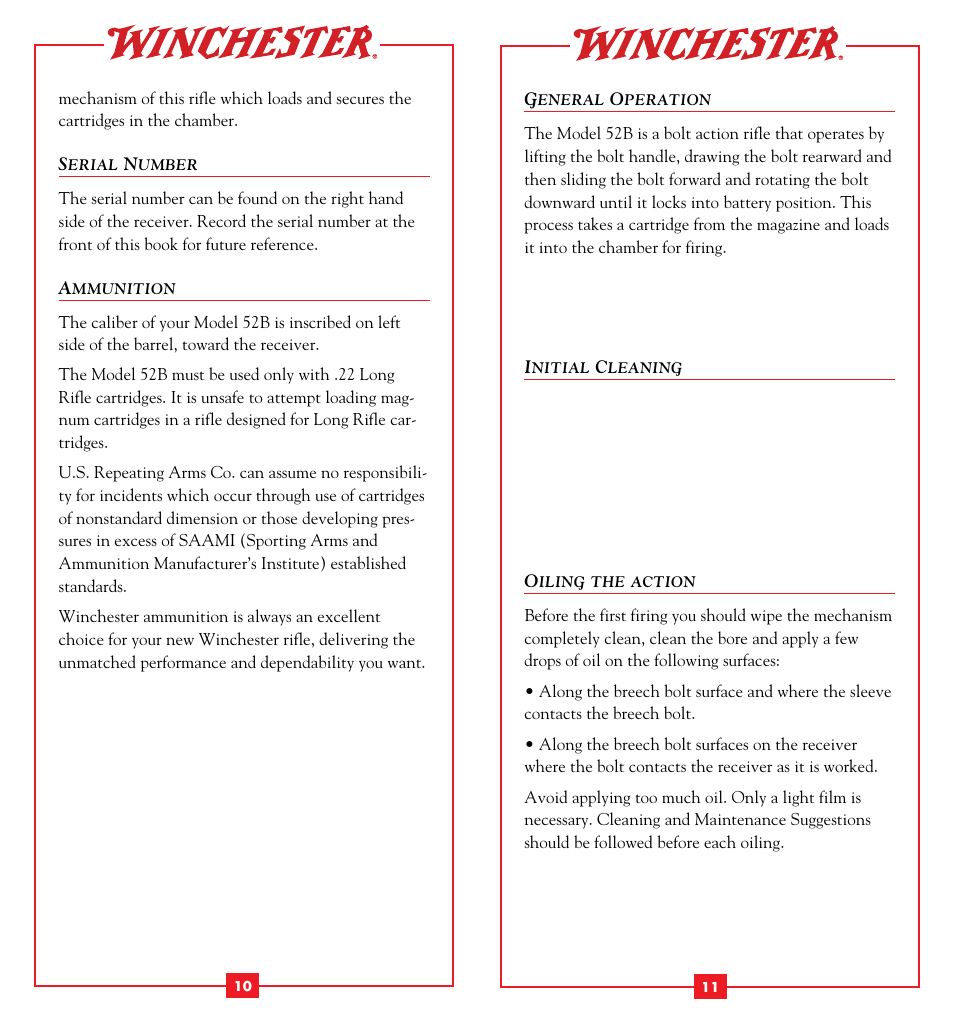 WINCHESTER.

mechanism of this rifle which loads and secures the cartridges in the chamber.

SERIAL NUMBER

The serial number can be found on the right hand side of the receiver. Record the serial number at the front of this book for future reference.

AMMUNITION

The caliber of your Model 52B is inscribed on left side of the barrel, toward the receiver.

The Model 52B must be used only with .22 Long Rifle cartridges. It is unsafe to attempt loading magnum cartridges in a rifle designed for Long Rifle cartridges.

U.S. Repeating Arms Co. can assume no responsibility for incidents which occur through use of cartridges of nonstandard dimension or those developing pressures in excess of SAAMI (Sporting Arms and Ammunition Manufacturer's Institute) established standards.

Winchester ammunition is always an excellent choice for your new Winchester rifle, delivering the unmatched performance and dependability you want.

10

WINCHESTER.

GENERAL OPERATION

The Model 52B is a bolt action rifle that operates by lifting the bolt handle, drawing the bolt rearward and then sliding the bolt forward and rotating the bolt downward until it locks into battery position. This process takes a cartridge from the magazine and loads it into the chamber for firing.

INITIAL CLEANING

OILING THE ACTION

Before the first firing you should wipe the mechanism completely clean, clean the bore and apply a few drops of oil on the following surfaces:

• Along the breech bolt surface and where the sleeve contacts the breech bolt.

• Along the breech bolt surfaces on the receiver where the bolt contacts the receiver as it is worked.

Avoid applying too much oil. Only a light film is necessary. Cleaning and Maintenance Suggestions should be followed before each oiling.

11